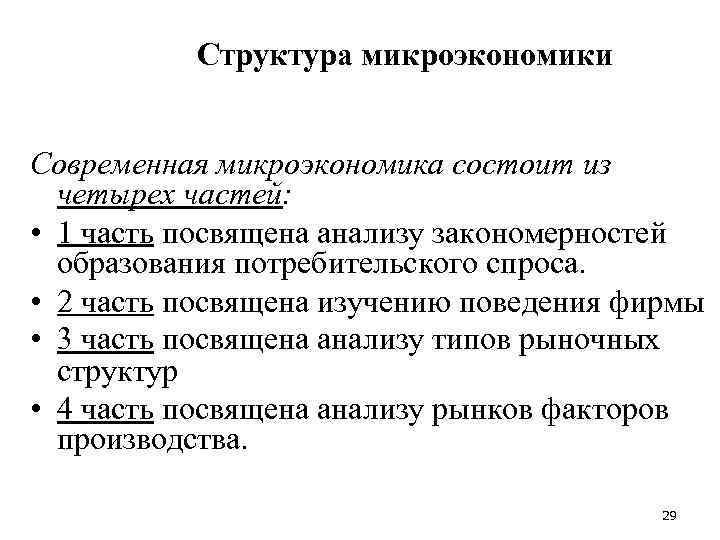 Структура микроэкономики

Современная микроэкономика состоит из четырех частей:

• 1 часть посвящена анализу закономерностей образования потребительского спроса.
• 2 часть посвящена изучению поведения фирмы
• 3 часть посвящена анализу типов рыночных структур
• 4 часть посвящена анализу рынков факторов производства.

29